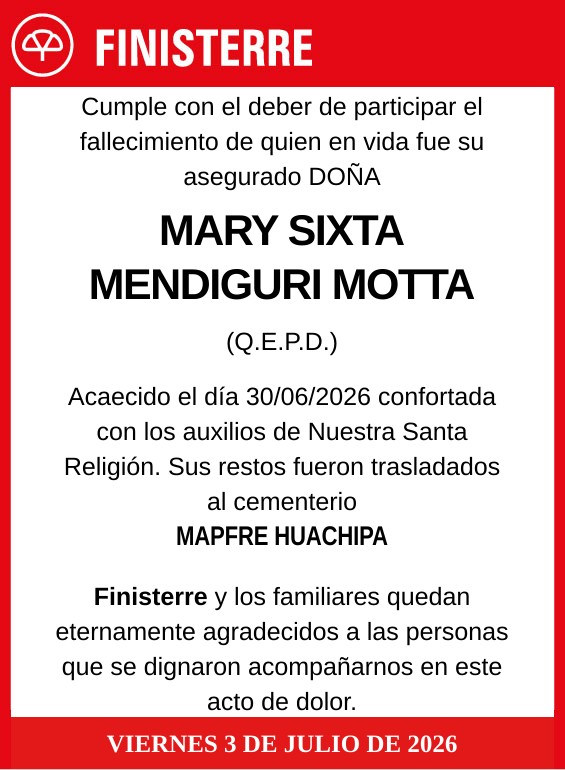 FINISTERRE

Cumple con el deber de participar el fallecimiento de quien en vida fue su asegurado DOÑA

MARY SIXTA MENDIGURI MOTTA

(Q.E.P.D.)

Acaecido el día 30/06/2026 confortada con los auxilios de Nuestra Santa Religión. Sus restos fueron trasladados al cementerio

MAPFRE HUACHIPA

Finisterre y los familiares quedan eternamente agradecidos a las personas que se dignaron acompañarnos en este acto de dolor.

VIERNES 3 DE JULIO DE 2026